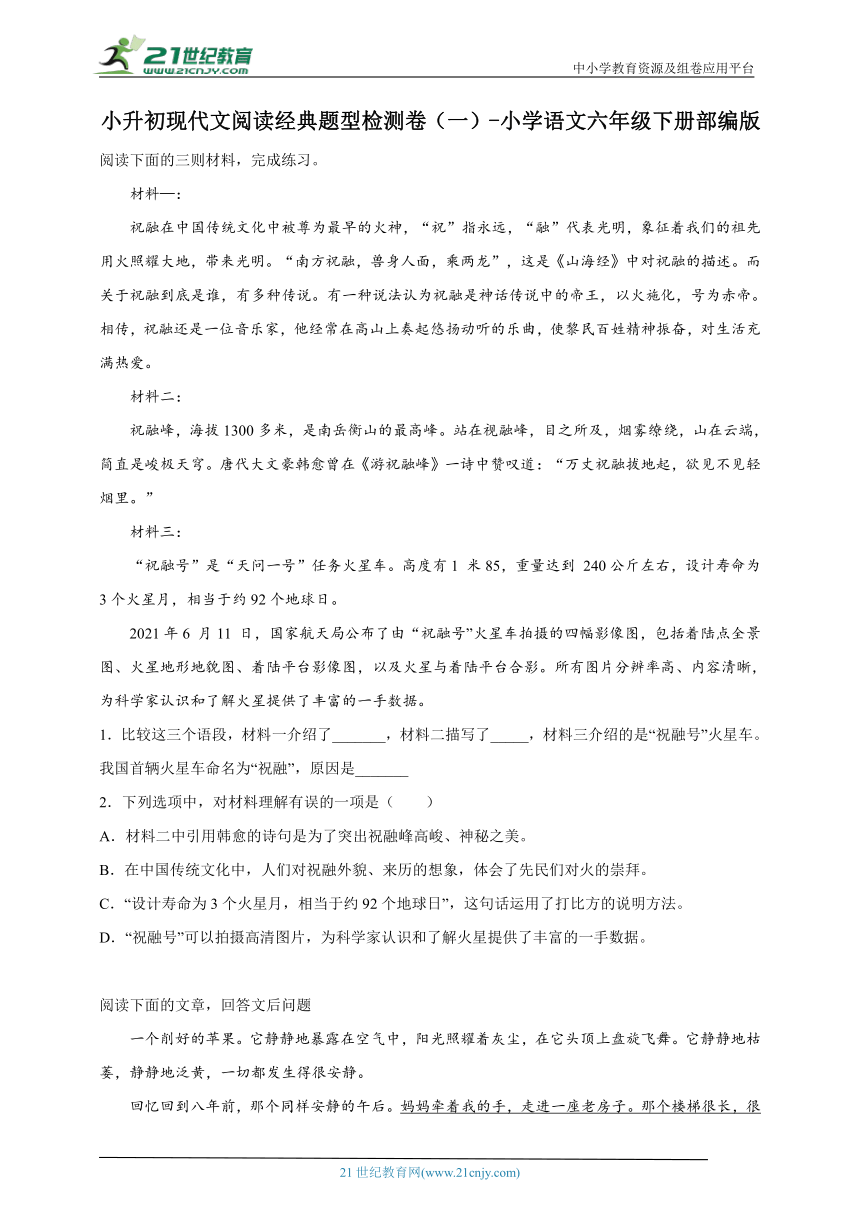 21世纪教育
www.21cnjy.com

中小学教育资源及组卷应用平台

小升初现代文阅读经典题型检测卷（一）-小学语文六年级下册部编版

阅读下面的三则材料，完成练习。

材料一：

祝融在中国传统文化中被尊为最早的火神，“祝”指永远，“融”代表光明，象征着我们的祖先用火照耀大地，带来光明。“南方祝融，兽身人面，乘两龙”，这是《山海经》中对祝融的描述。而关于祝融到底是谁，有多种传说。有一种说法认为祝融是神话传说中的帝王，以火施化，号为赤帝。相传，祝融还是一位音乐家，他经常在高山上奏起悠扬动听的乐曲，使黎民百姓精神振奋，对生活充满热爱。

材料二：

祝融峰，海拔1300多米，是南岳衡山的最高峰。站在祝融峰，目之所及，烟雾缭绕，山在云端，简直是峻极天穹。唐代大文豪韩愈曾在《游祝融峰》一诗中赞叹道：“万丈祝融拔地起，欲见不见轻烟里。”

材料三：

“祝融号”是“天问一号”任务火星车。高度有1 米85，重量达到 240公斤左右，设计寿命为3个火星月，相当于约92个地球日。

2021年6 月11 日，国家航天局公布了由“祝融号”火星车拍摄的四幅影像图，包括着陆点全景图、火星地形地貌图、着陆平台影像图，以及火星与着陆平台合影。所有图片分辨率高、内容清晰，为科学家认识和了解火星提供了丰富的一手数据。

1．比较这三个语段，材料一介绍了_______，材料二描写了_____，材料三介绍的是“祝融号”火星车。我国首辆火星车命名为“祝融”，原因是_______

2．下列选项中，对材料理解有误的一项是（　　）

A．材料二中引用韩愈的诗句是为了突出祝融峰高峻、神秘之美。

B．在中国传统文化中，人们对祝融外貌、来历的想象，体会了先民们对火的崇拜。

C．“设计寿命为3个火星月，相当于约92个地球日”，这句话运用了打比方的说明方法。

D．“祝融号”可以拍摄高清图片，为科学家认识和了解火星提供了丰富的一手数据。

阅读下面的文章，回答文后问题

一个削好的苹果。它静静地暴露在空气中，阳光照耀着灰尘，在它头顶上盘旋飞舞。它静静地枯萎，静静地泛黄，一切都发生得很安静。

回忆回到八年前，那个同样安静的午后。妈妈牵着我的手，走进一座老房子。那个楼梯很长，很

21世纪教育网(www.21cnjy.com)